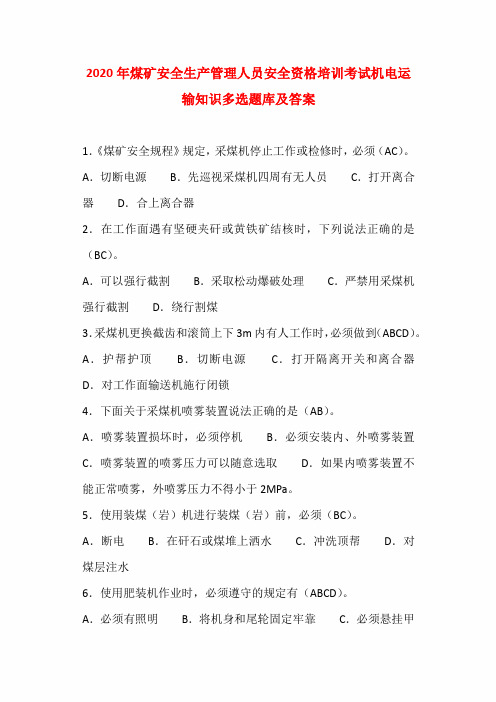 2020年煤矿安全生产管理人员安全资格培训考试机电运输知识多选题库及答案

1.《煤矿安全规程》规定，采煤机停止工作或检修时，必须（AC）。

A．切断电源　B．先巡视采煤机四周有无人员　C．打开离合器　D．合上离合器

2．在工作面遇有坚硬夹矸或黄铁矿结核时，下列说法正确的是（BC）。

A．可以强行截割　B．采取松动爆破处理　C．严禁用采煤机强行截割　D．绕行割煤

3.采煤机更换截齿和滚筒上下3m内有人工作时，必须做到（ABCD）。

A．护帮护顶　B．切断电源　C．打开隔离开关和离合器　D．对工作面输送机施行闭锁

4．下面关于采煤机喷雾装置说法正确的是（AB）。

A．喷雾装置损坏时，必须停机　B．必须安装内、外喷雾装置　C．喷雾装置的喷雾压力可以随意选取　D．如果内喷雾装置不能正常喷雾，外喷雾压力不得小于2MPa。

5．使用装煤（岩）机进行装煤（岩）前，必须（BC）。

A．断电　B．在矸石或煤堆上洒水　C．冲洗顶帮　D．对煤层注水

6．使用肥装机作业时，必须遵守的规定有（ABCD）。

A．必须有照明　B．将机身和尾轮固定牢靠　C．必须悬挂甲